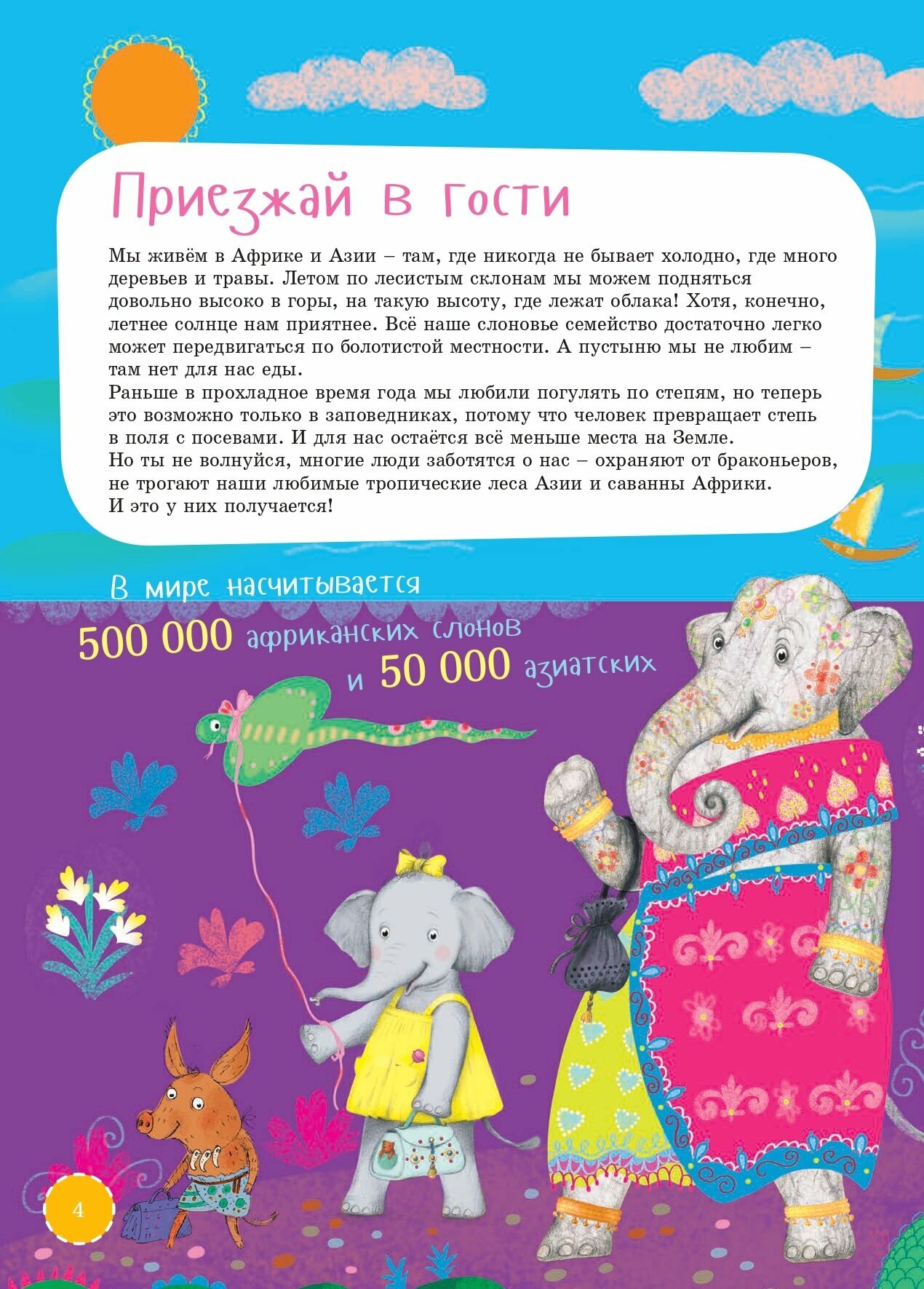 Приезжай в гости

Мы живём в Африке и Азии – там, где никогда не бывает холодно, где много деревьев и травы. Летом по лесистым склонам мы можем подняться довольно высоко в горы, на такую высоту, где лежат облака! Хотя, конечно, летнее солнце нам приятнее. Всё наше слоновье семейство достаточно легко может передвигаться по болотистой местности. А пустыню мы не любим – там нет для нас еды.

Раньше в прохладное время года мы любили погулять по степям, но теперь это возможно только в заповедниках, потому что человек превращает степь в поля с посевами. И для нас остаётся всё меньше места на Земле.

Но ты не волнуйся, многие люди заботятся о нас – охраняют от браконьеров, не трогают наши любимые тропические леса Азии и саванны Африки. И это у них получается!

В мире насчитывается
500 000 африканских слонов
и 50 000 азиатских

4